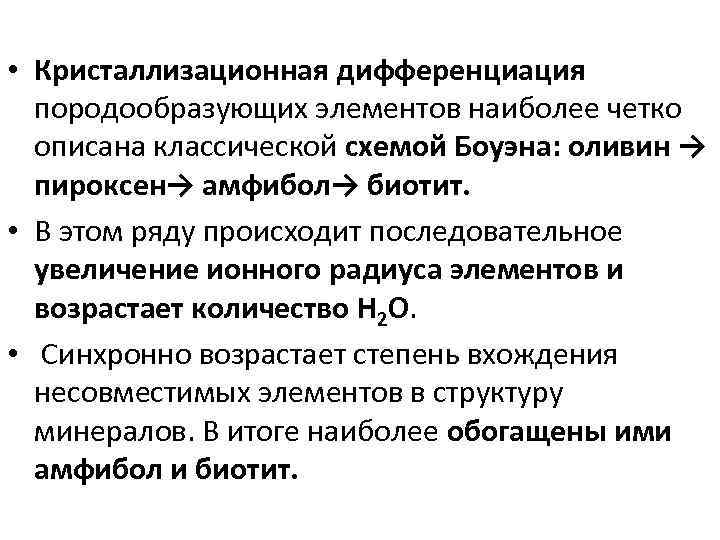 • Кристаллизационная дифференциация породообразующих элементов наиболее четко описана классической схемой Боуэна: оливин → пироксен→ амфибол→ биотит.

• В этом ряду происходит последовательное увеличение ионного радиуса элементов и возрастает количество $H_2O$.

• Синхронно возрастает степень вхождения несовместимых элементов в структуру минералов. В итоге наиболее обогащены ими амфибол и биотит.